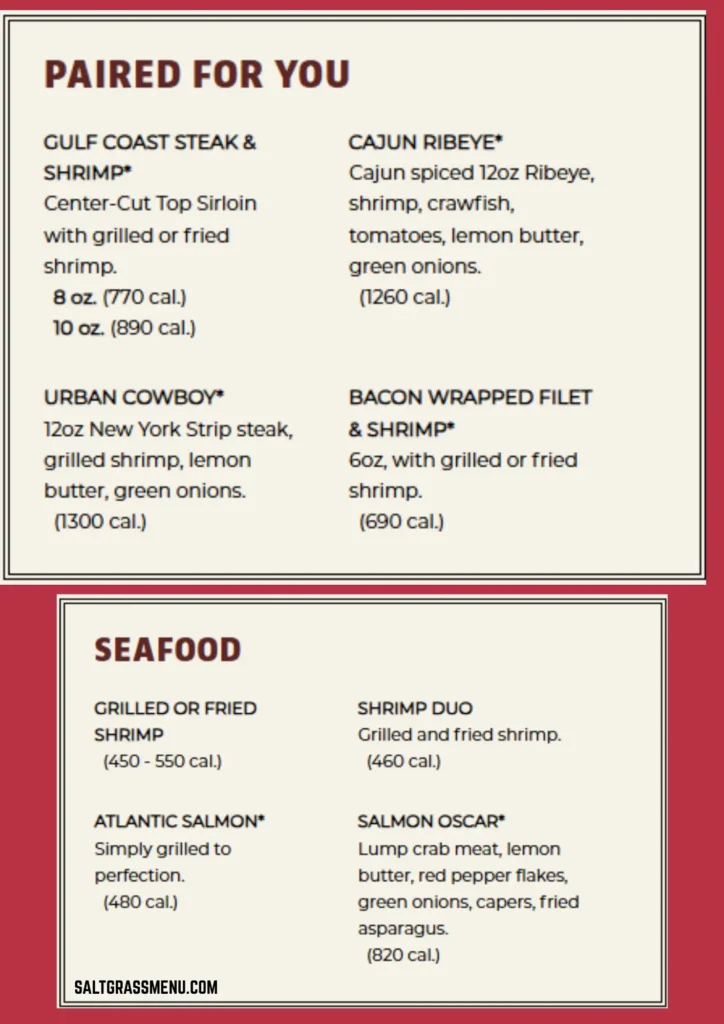 PAIRED FOR YOU

GULF COAST STEAK & SHRIMP*
Center-Cut Top Sirloin with grilled or fried shrimp.
8 oz. (770 cal.)
10 oz. (890 cal.)

URBAN COWBOY*
12oz New York Strip steak, grilled shrimp, lemon butter, green onions.
(1300 cal.)

CAJUN RIBEYE*
Cajun spiced 12oz Ribeye, shrimp, crawfish, tomatoes, lemon butter, green onions.
(1260 cal.)

BACON WRAPPED FILET & SHRIMP*
6oz, with grilled or fried shrimp.
(690 cal.)

SEAFOOD

GRILLED OR FRIED SHRIMP
(450 - 550 cal.)

ATLANTIC SALMON*
Simply grilled to perfection.
(480 cal.)

SHRIMP DUO
Grilled and fried shrimp.
(460 cal.)

SALMON OSCAR*
Lump crab meat, lemon butter, red pepper flakes, green onions, capers, fried asparagus.
(820 cal.)

SALTGRASSMENU.COM